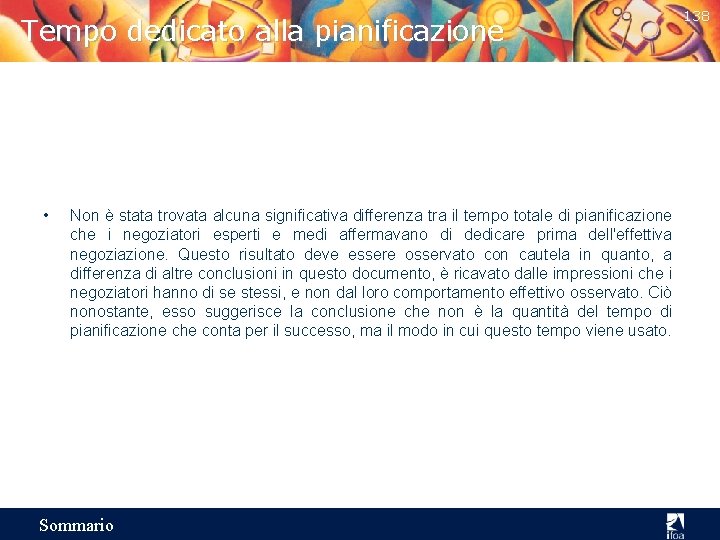 Tempo dedicato alla pianificazione

138

• Non è stata trovata alcuna significativa differenza tra il tempo totale di pianificazione che i negoziatori esperti e medi affermavano di dedicare prima dell'effettiva negoziazione. Questo risultato deve essere osservato con cautela in quanto, a differenza di altre conclusioni in questo documento, è ricavato dalle impressioni che i negoziatori hanno di se stessi, e non dal loro comportamento effettivo osservato. Ciò nonostante, esso suggerisce la conclusione che non è la quantità del tempo di pianificazione che conta per il successo, ma il modo in cui questo tempo viene usato.

Sommario

ifoa